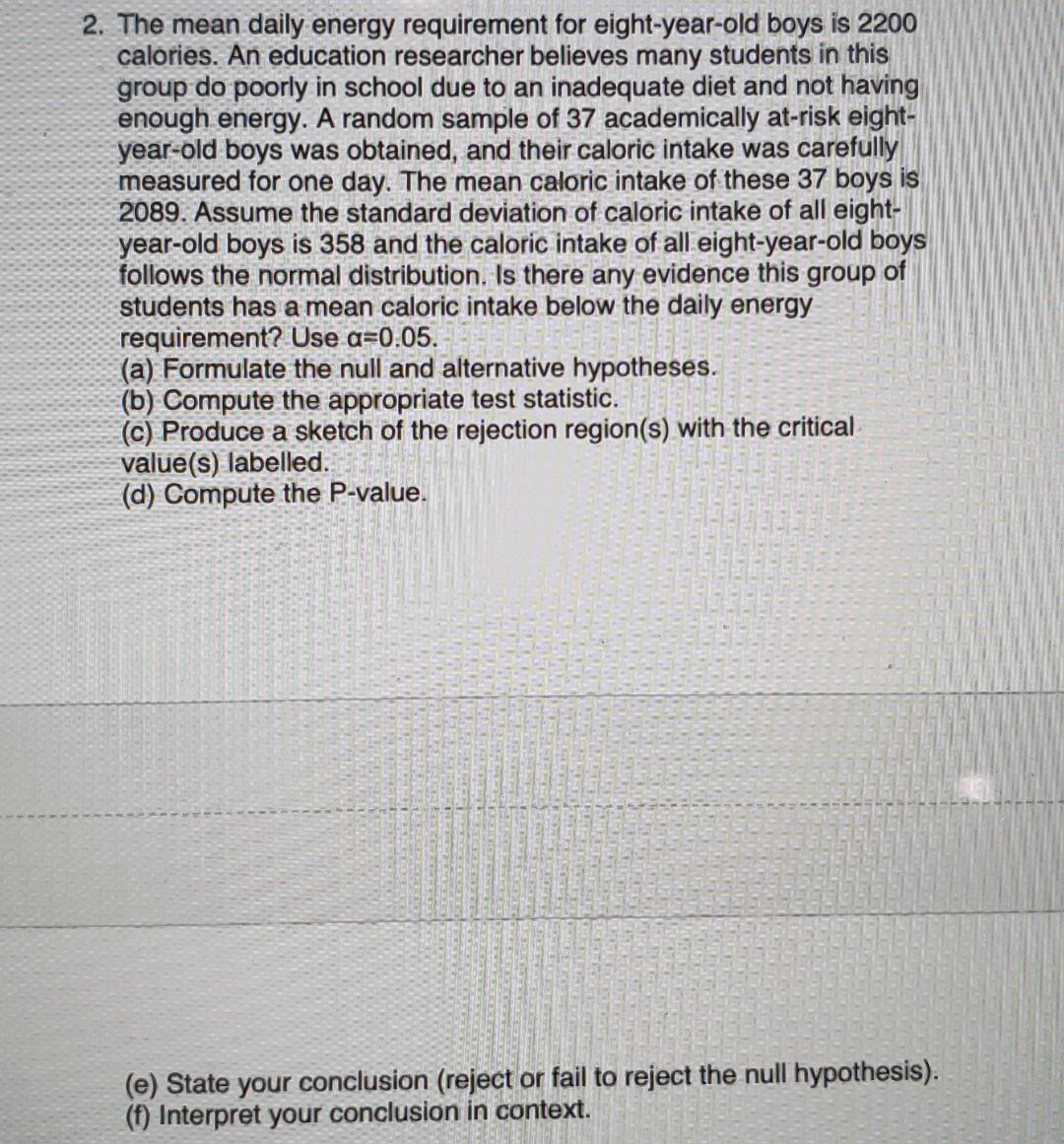 2. The mean daily energy requirement for eight-year-old boys is 2200 calories. An education researcher believes many students in this group do poorly in school due to an inadequate diet and not having enough energy. A random sample of 37 academically at-risk eight-year-old boys was obtained, and their caloric intake was carefully measured for one day. The mean caloric intake of these 37 boys is 2089. Assume the standard deviation of caloric intake of all eight-year-old boys is 358 and the caloric intake of all eight-year-old boys follows the normal distribution. Is there any evidence this group of students has a mean caloric intake below the daily energy requirement? Use $\alpha=0.05$.
(a) Formulate the null and alternative hypotheses.
(b) Compute the appropriate test statistic.
(c) Produce a sketch of the rejection region(s) with the critical value(s) labelled.
(d) Compute the P-value.

(e) State your conclusion (reject or fail to reject the null hypothesis).
(f) Interpret your conclusion in context.